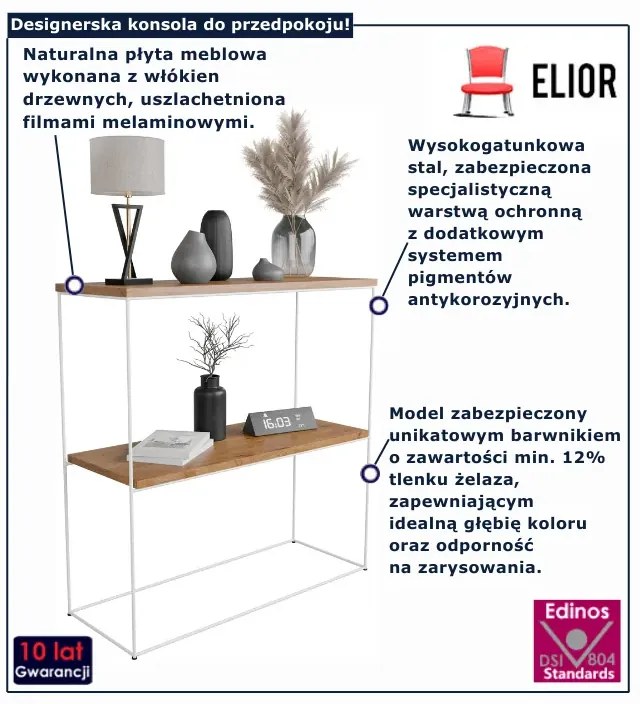 Designerska konsola do przedpokoju!

Naturalna płyta meblowa wykonana z włókien drzewnych, uszlachetniona filmami melaminowymi.

ELIOR

Wysokogatunkowa stal, zabezpieczona specjalistyczną warstwą ochronną z dodatkowym systemem pigmentów antykorozyjnych.

16:03

Model zabezpieczony unikatowym barwnikiem o zawartości min. 12% tlenku żelaza, zapewniającym idealną głębię koloru oraz odporność na zarysowania.

10 lat
Gwarancji

Edinos
DSI 804
Standards